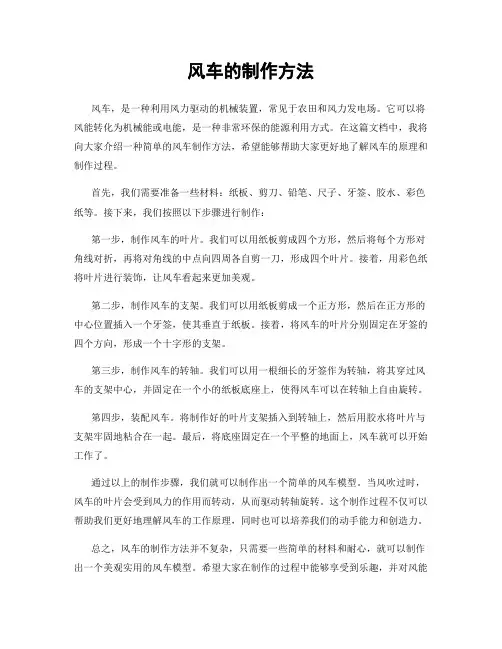 风车的制作方法

风车，是一种利用风力驱动的机械装置，常见于农田和风力发电场。它可以将风能转化为机械能或电能，是一种非常环保的能源利用方式。在这篇文档中，我将向大家介绍一种简单的风车制作方法，希望能够帮助大家更好地了解风车的原理和制作过程。

首先，我们需要准备一些材料：纸板、剪刀、铅笔、尺子、牙签、胶水、彩色纸等。接下来，我们按照以下步骤进行制作：

第一步，制作风车的叶片。我们可以用纸板剪成四个方形，然后将每个方形对角线对折，再将对角线的中点向四周各自剪一刀，形成四个叶片。接着，用彩色纸将叶片进行装饰，让风车看起来更加美观。

第二步，制作风车的支架。我们可以用纸板剪成一个正方形，然后在正方形的中心位置插入一个牙签，使其垂直于纸板。接着，将风车的叶片分别固定在牙签的四个方向，形成一个十字形的支架。

第三步，制作风车的转轴。我们可以用一根细长的牙签作为转轴，将其穿过风车的支架中心，并固定在一个小的纸板底座上，使得风车可以在转轴上自由旋转。

第四步，装配风车。将制作好的叶片支架插入到转轴上，然后用胶水将叶片与支架牢固地粘合在一起。最后，将底座固定在一个平整的地面上，风车就可以开始工作了。

通过以上的制作步骤，我们就可以制作出一个简单的风车模型。当风吹过时，风车的叶片会受到风力的作用而转动，从而驱动转轴旋转。这个制作过程不仅可以帮助我们更好地理解风车的工作原理，同时也可以培养我们的动手能力和创造力。

总之，风车的制作方法并不复杂，只需要一些简单的材料和耐心，就可以制作出一个美观实用的风车模型。希望大家在制作的过程中能够享受到乐趣，并对风能